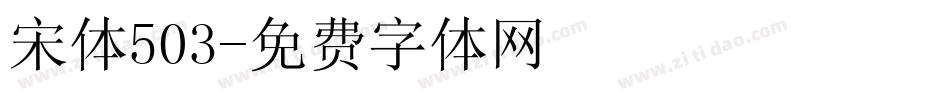 宋体503-免费字体网

www.zitidao.com